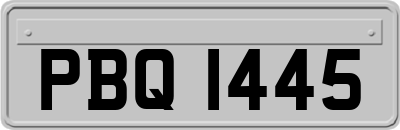 PBQ 1445